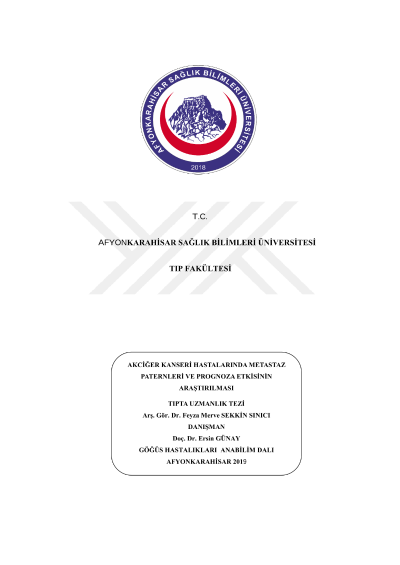 AFYONKARAHİSAR SAĞLIK BİLİMLERİ ÜNİVERSİTESİ
2018

T.C.

AFYONKARAHİSAR SAĞLIK BİLİMLERİ ÜNİVERSİTESİ

TIP FAKÜLTESİ

AKCİĞER KANSERİ HASTALARINDA METASTAZ PATERNLERİ VE PROGNOZA ETKİSİNİN ARAŞTIRILMASI

TIPTA UZMANLIK TEZİ
Arş. Gör. Dr. Feyza Merve SEKKİN SINICI
DANIŞMAN
Doç. Dr. Ersin GÜNAY
GÖĞÜS HASTALIKLARI ANABİLİM DALI
AFYONKARAHİSAR 2019